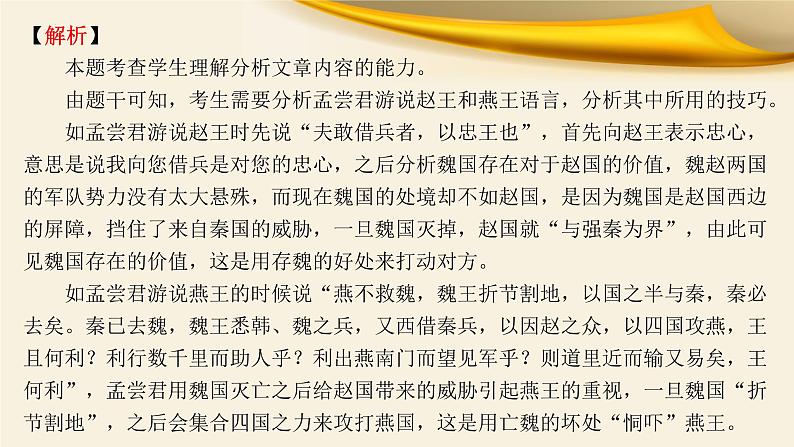 【解析】

本题考查学生理解分析文章内容的能力。

由题干可知，考生需要分析孟尝君游说赵王和燕王语言，分析其中所用的技巧。

如孟尝君游说赵王时先说“夫敢借兵者，以忠王也”，首先向赵王表示忠心，意思是说我向您借兵是对您的忠心，之后分析魏国存在对于赵国的价值，魏赵两国的军队势力没有太大悬殊，而现在魏国的处境却不如赵国，是因为魏国是赵国西边的屏障，挡住了来自秦国的威胁，一旦魏国灭掉，赵国就“与强秦为界”，由此可见魏国存在的价值，这是用存魏的好处来打动对方。

如孟尝君游说燕王的时候说“燕不救魏，魏王折节割地，以国之半与秦，秦必去矣。秦已去魏，魏王悉韩、魏之兵，又西借秦兵，以因赵之众，以四国攻燕，王且何利？利行数千里而助人乎？利出燕南门而望见军乎？则道里近而输又易矣，王何利”，孟尝君用魏国灭亡之后给赵国带来的威胁引起燕王的重视，一旦魏国“折节割地”，之后会集合四国之力来攻打燕国，这是用亡魏的坏处“恫吓”燕王。